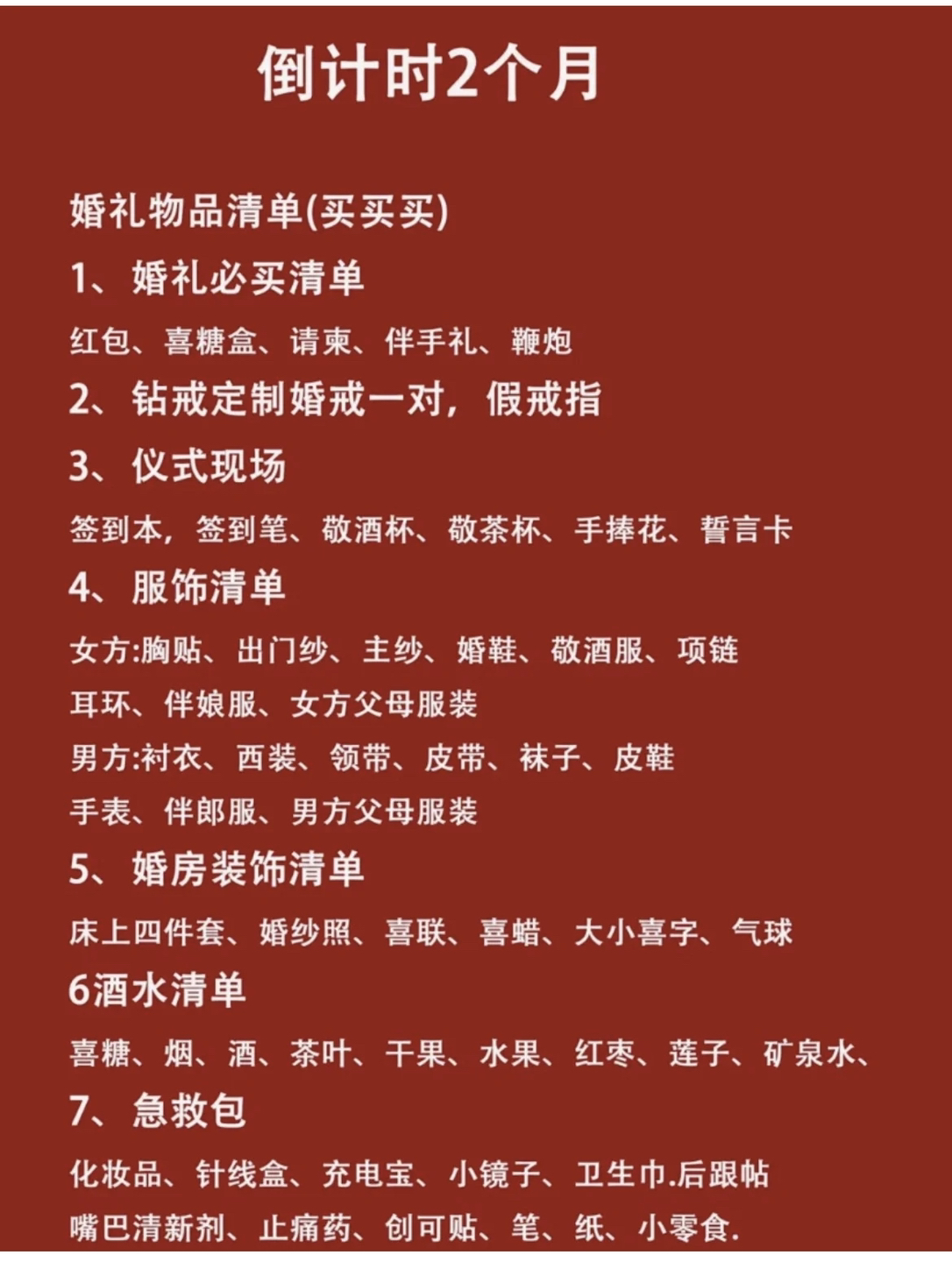 倒计时2个月

婚礼物品清单(买买买)

1、婚礼必买清单

红包、喜糖盒、请柬、伴手礼、鞭炮

2、钻戒定制婚戒一对，假戒指

3、仪式现场

签到本，签到笔、敬酒杯、敬茶杯、手捧花、誓言卡

4、服饰清单

女方:胸贴、出门纱、主纱、婚鞋、敬酒服、项链 耳环、伴娘服、女方父母服装

男方:衬衣、西装、领带、皮带、袜子、皮鞋 手表、伴郎服、男方父母服装

5、婚房装饰清单

床上四件套、婚纱照、喜联、喜蜡、大小喜字、气球

6酒水清单

喜糖、烟、酒、茶叶、干果、水果、红枣、莲子、矿泉水、

7、急救包

化妆品、针线盒、充电宝、小镜子、卫生巾.后跟帖 嘴巴清新剂、止痛药、创可贴、笔、纸、小零食.